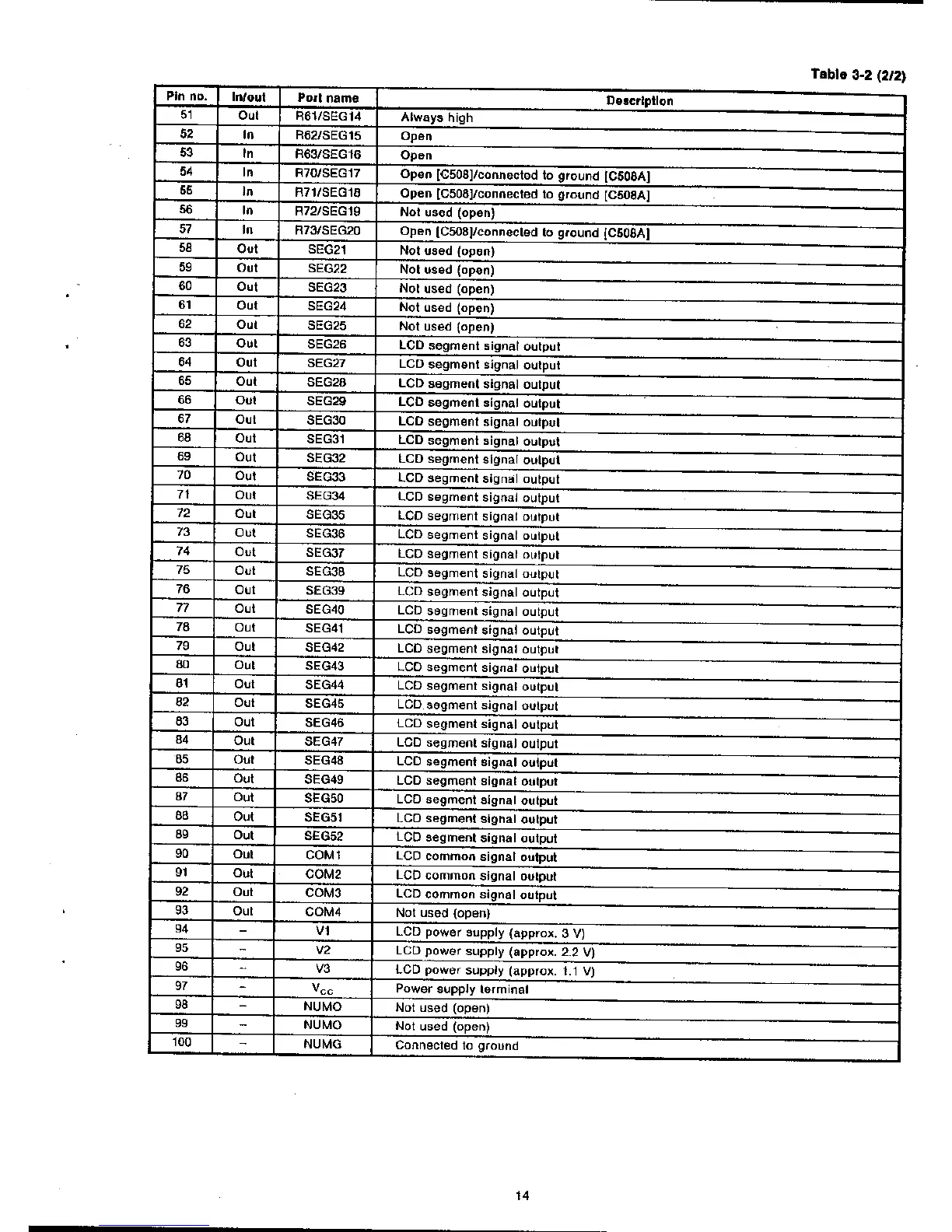 Table 3-2 (2/2)

| Pin no. | In/out | Port name | Description |
|---|---|---|---|
| 51 | Out | R61/SEG14 | Always high |
| 52 | In | R62/SEG15 | Open |
| 53 | In | R63/SEG16 | Open |
| 54 | In | R70/SEG17 | Open [C508]/connected to ground [C508A] |
| 55 | In | R71/SEG18 | Open [C508]/connected to ground [C508A] |
| 56 | In | R72/SEG19 | Not used (open) |
| 57 | In | R73/SEG20 | Open [C508]/connected to ground [C508A] |
| 58 | Out | SEG21 | Not used (open) |
| 59 | Out | SEG22 | Not used (open) |
| 60 | Out | SEG23 | Not used (open) |
| 61 | Out | SEG24 | Not used (open) |
| 62 | Out | SEG25 | Not used (open) |
| 63 | Out | SEG26 | LCD segment signal output |
| 64 | Out | SEG27 | LCD segment signal output |
| 65 | Out | SEG28 | LCD segment signal output |
| 66 | Out | SEG29 | LCD segment signal output |
| 67 | Out | SEG30 | LCD segment signal output |
| 68 | Out | SEG31 | LCD segment signal output |
| 69 | Out | SEG32 | LCD segment signal output |
| 70 | Out | SEG33 | LCD segment signal output |
| 71 | Out | SEG34 | LCD segment signal output |
| 72 | Out | SEG35 | LCD segment signal output |
| 73 | Out | SEG36 | LCD segment signal output |
| 74 | Out | SEG37 | LCD segment signal output |
| 75 | Out | SEG38 | LCD segment signal output |
| 76 | Out | SEG39 | LCD segment signal output |
| 77 | Out | SEG40 | LCD segment signal output |
| 78 | Out | SEG41 | LCD segment signal output |
| 79 | Out | SEG42 | LCD segment signal output |
| 80 | Out | SEG43 | LCD segment signal output |
| 81 | Out | SEG44 | LCD segment signal output |
| 82 | Out | SEG45 | LCD segment signal output |
| 83 | Out | SEG46 | LCD segment signal output |
| 84 | Out | SEG47 | LCD segment signal output |
| 85 | Out | SEG48 | LCD segment signal output |
| 86 | Out | SEG49 | LCD segment signal output |
| 87 | Out | SEG50 | LCD segment signal output |
| 88 | Out | SEG51 | LCD segment signal output |
| 89 | Out | SEG52 | LCD segment signal output |
| 90 | Out | COM1 | LCD common signal output |
| 91 | Out | COM2 | LCD common signal output |
| 92 | Out | COM3 | LCD common signal output |
| 93 | Out | COM4 | Not used (open) |
| 94 | – | V1 | LCD power supply (approx. 3 V) |
| 95 | – | V2 | LCD power supply (approx. 2.2 V) |
| 96 | – | V3 | LCD power supply (approx. 1.1 V) |
| 97 | – | $V_{CC}$ | Power supply terminal |
| 98 | – | NUMO | Not used (open) |
| 99 | – | NUMO | Not used (open) |
| 100 | – | NUMG | Connected to ground |

14